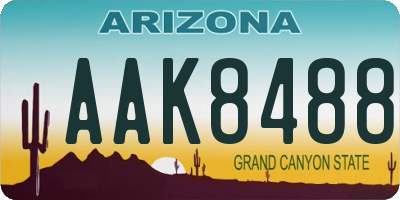 ARIZONA

AAK8488

GRAND CANYON STATE